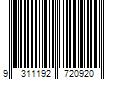 9 311192 720920